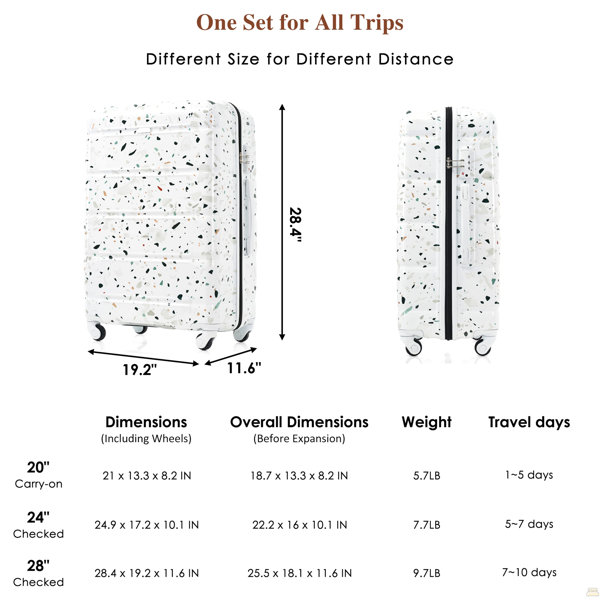 One Set for All Trips

Different Size for Different Distance

28.4"

19.2"

11.6"

| | Dimensions (Including Wheels) | Overall Dimensions (Before Expansion) | Weight | Travel days |
|---|---|---|---|---|
| 20" Carry-on | 21 x 13.3 x 8.2 IN | 18.7 x 13.3 x 8.2 IN | 5.7LB | 1~5 days |
| 24" Checked | 24.9 x 17.2 x 10.1 IN | 22.2 x 16 x 10.1 IN | 7.7LB | 5~7 days |
| 28" Checked | 28.4 x 19.2 x 11.6 IN | 25.5 x 18.1 x 11.6 IN | 9.7LB | 7~10 days |